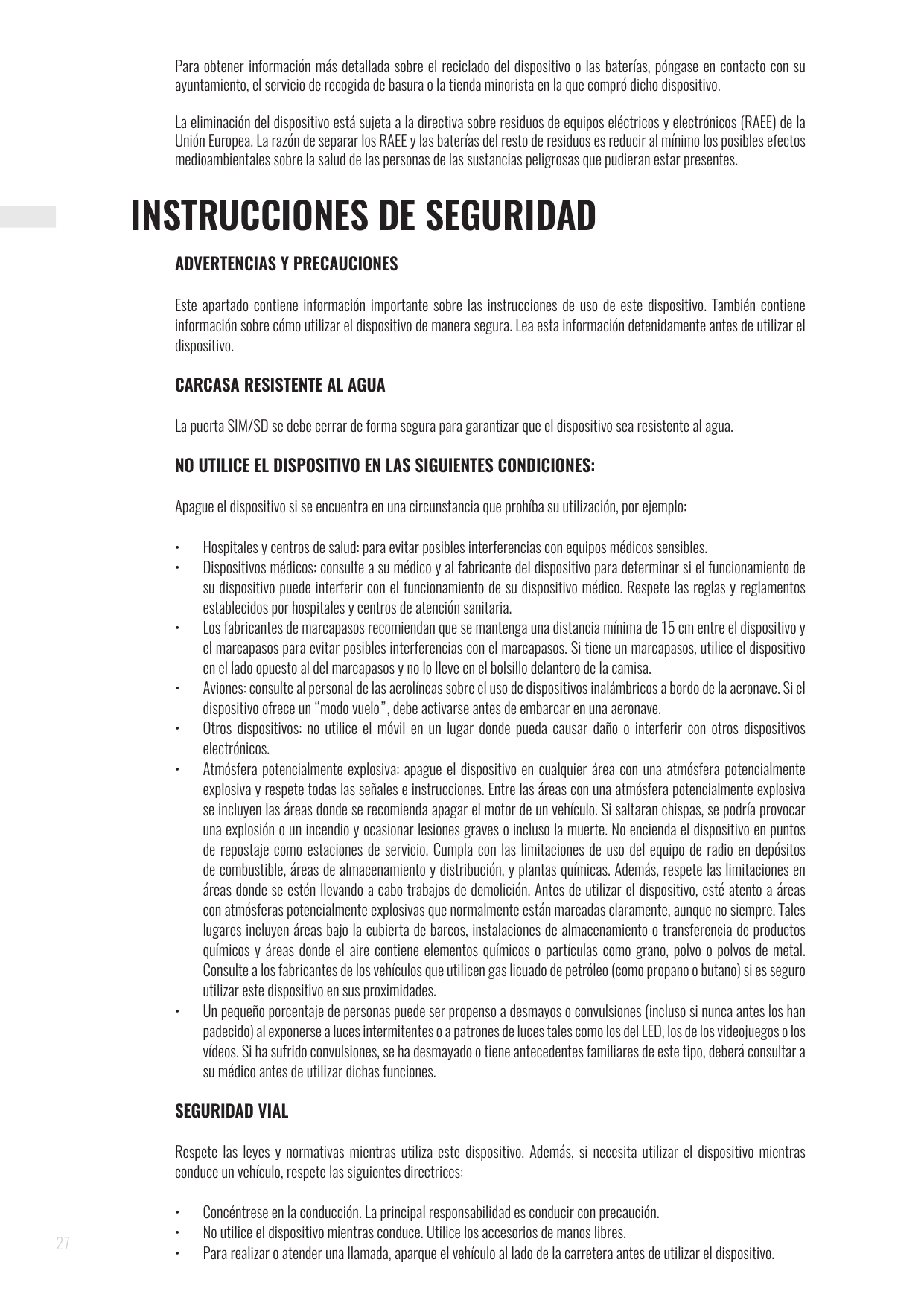 Para obtener información más detallada sobre el reciclado del dispositivo o las baterías, póngase en contacto con su ayuntamiento, el servicio de recogida de basura o la tienda minorista en la que compró dicho dispositivo.

La eliminación del dispositivo está sujeta a la directiva sobre residuos de equipos eléctricos y electrónicos (RAEE) de la Unión Europea. La razón de separar los RAEE y las baterías del resto de residuos es reducir al mínimo los posibles efectos medioambientales sobre la salud de las personas de las sustancias peligrosas que pudieran estar presentes.

INSTRUCCIONES DE SEGURIDAD

ADVERTENCIAS Y PRECAUCIONES

Este apartado contiene información importante sobre las instrucciones de uso de este dispositivo. También contiene información sobre cómo utilizar el dispositivo de manera segura. Lea esta información detenidamente antes de utilizar el dispositivo.

CARCASA RESISTENTE AL AGUA

La puerta SIM/SD se debe cerrar de forma segura para garantizar que el dispositivo sea resistente al agua.

NO UTILICE EL DISPOSITIVO EN LAS SIGUIENTES CONDICIONES:

Apague el dispositivo si se encuentra en una circunstancia que prohíba su utilización, por ejemplo:

• Hospitales y centros de salud: para evitar posibles interferencias con equipos médicos sensibles.
• Dispositivos médicos: consulte a su médico y al fabricante del dispositivo para determinar si el funcionamiento de su dispositivo puede interferir con el funcionamiento de su dispositivo médico. Respete las reglas y reglamentos establecidos por hospitales y centros de atención sanitaria.
• Los fabricantes de marcapasos recomiendan que se mantenga una distancia mínima de 15 cm entre el dispositivo y el marcapasos para evitar posibles interferencias con el marcapasos. Si tiene un marcapasos, utilice el dispositivo en el lado opuesto al del marcapasos y no lo lleve en el bolsillo delantero de la camisa.
• Aviones: consulte al personal de las aerolíneas sobre el uso de dispositivos inalámbricos a bordo de la aeronave. Si el dispositivo ofrece un “modo vuelo”, debe activarse antes de embarcar en una aeronave.
• Otros dispositivos: no utilice el móvil en un lugar donde pueda causar daño o interferir con otros dispositivos electrónicos.
• Atmósfera potencialmente explosiva: apague el dispositivo en cualquier área con una atmósfera potencialmente explosiva y respete todas las señales e instrucciones. Entre las áreas con una atmósfera potencialmente explosiva se incluyen las áreas donde se recomienda apagar el motor de un vehículo. Si saltaran chispas, se podría provocar una explosión o un incendio y ocasionar lesiones graves o incluso la muerte. No encienda el dispositivo en puntos de repostaje como estaciones de servicio. Cumpla con las limitaciones de uso del equipo de radio en depósitos de combustible, áreas de almacenamiento y distribución, y plantas químicas. Además, respete las limitaciones en áreas donde se estén llevando a cabo trabajos de demolición. Antes de utilizar el dispositivo, esté atento a áreas con atmósferas potencialmente explosivas que normalmente están marcadas claramente, aunque no siempre. Tales lugares incluyen áreas bajo la cubierta de barcos, instalaciones de almacenamiento o transferencia de productos químicos y áreas donde el aire contiene elementos químicos o partículas como grano, polvo o polvos de metal. Consulte a los fabricantes de los vehículos que utilicen gas licuado de petróleo (como propano o butano) si es seguro utilizar este dispositivo en sus proximidades.
• Un pequeño porcentaje de personas puede ser propenso a desmayos o convulsiones (incluso si nunca antes los han padecido) al exponerse a luces intermitentes o a patrones de luces tales como los del LED, los de los videojuegos o los vídeos. Si ha sufrido convulsiones, se ha desmayado o tiene antecedentes familiares de este tipo, deberá consultar a su médico antes de utilizar dichas funciones.

SEGURIDAD VIAL

Respete las leyes y normativas mientras utiliza este dispositivo. Además, si necesita utilizar el dispositivo mientras conduce un vehículo, respete las siguientes directrices:

• Concéntrese en la conducción. La principal responsabilidad es conducir con precaución.
• No utilice el dispositivo mientras conduce. Utilice los accesorios de manos libres.
• Para realizar o atender una llamada, aparque el vehículo al lado de la carretera antes de utilizar el dispositivo.

27